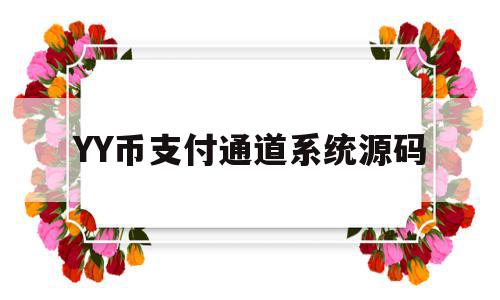 YY币支付通道系统源码